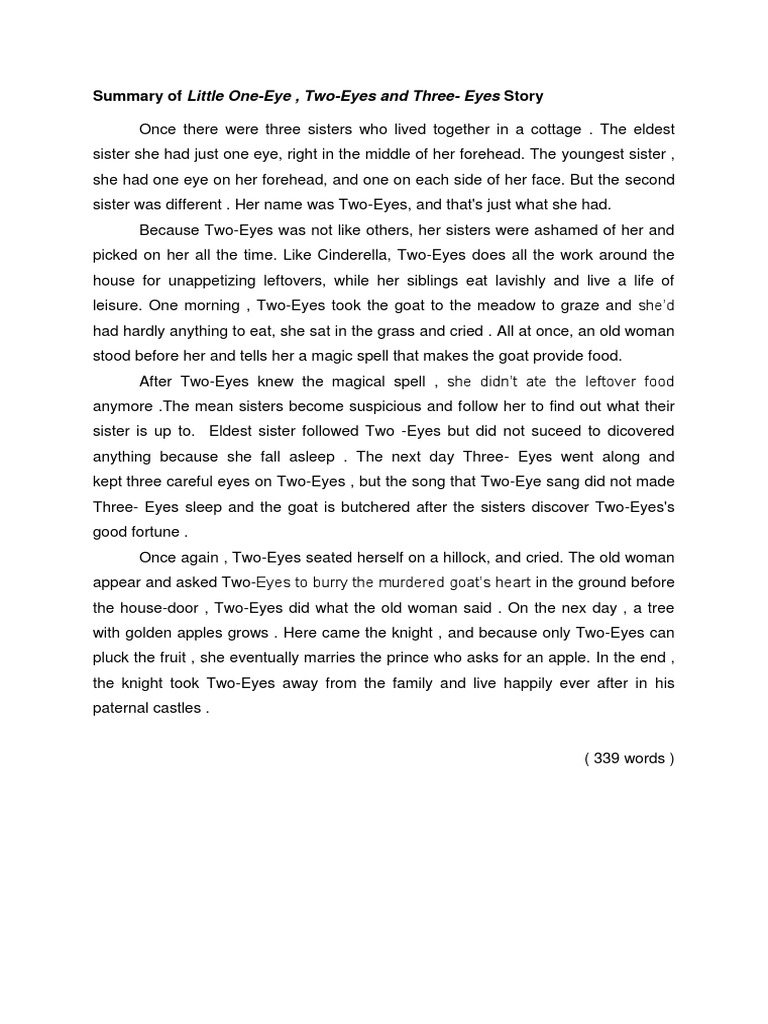 Summary of Little One-Eye , Two-Eyes and Three- Eyes Story

Once there were three sisters who lived together in a cottage . The eldest sister she had just one eye, right in the middle of her forehead. The youngest sister , she had one eye on her forehead, and one on each side of her face. But the second sister was different . Her name was Two-Eyes, and that's just what she had.

Because Two-Eyes was not like others, her sisters were ashamed of her and picked on her all the time. Like Cinderella, Two-Eyes does all the work around the house for unappetizing leftovers, while her siblings eat lavishly and live a life of leisure. One morning , Two-Eyes took the goat to the meadow to graze and she'd had hardly anything to eat, she sat in the grass and cried . All at once, an old woman stood before her and tells her a magic spell that makes the goat provide food.

After Two-Eyes knew the magical spell , she didn't ate the leftover food anymore .The mean sisters become suspicious and follow her to find out what their sister is up to. Eldest sister followed Two -Eyes but did not suceed to dicovered anything because she fall asleep . The next day Three- Eyes went along and kept three careful eyes on Two-Eyes , but the song that Two-Eye sang did not made Three- Eyes sleep and the goat is butchered after the sisters discover Two-Eyes's good fortune .

Once again , Two-Eyes seated herself on a hillock, and cried. The old woman appear and asked Two-Eyes to burry the murdered goat's heart in the ground before the house-door , Two-Eyes did what the old woman said . On the nex day , a tree with golden apples grows . Here came the knight , and because only Two-Eyes can pluck the fruit , she eventually marries the prince who asks for an apple. In the end , the knight took Two-Eyes away from the family and live happily ever after in his paternal castles .

( 339 words )